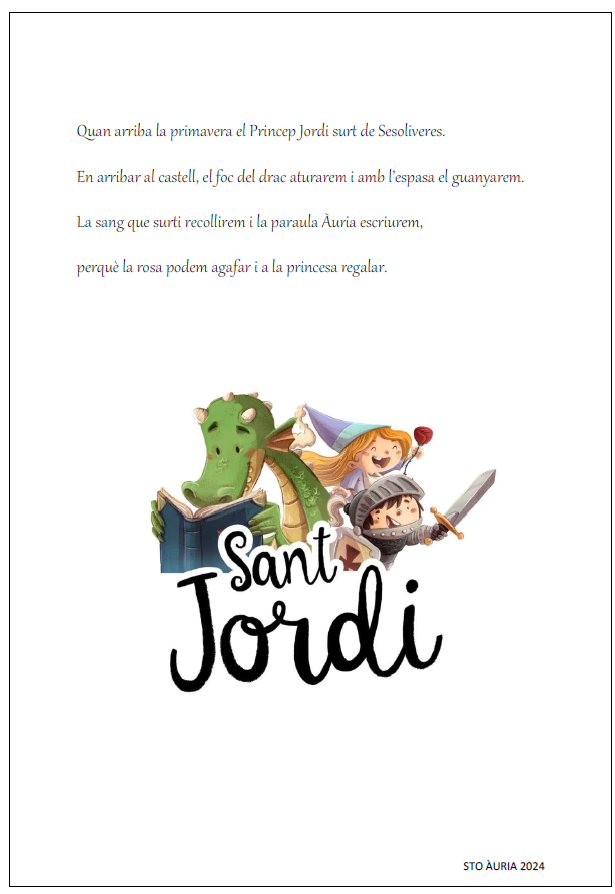 Quan arriba la primavera el Princep Jordi surt de Sesoliveres.

En arribar al castell, el foc del drac aturarem i amb l'espasa el guanyarem.

La sang que surti recollirem i la paraula Àuria escriurem,

perquè la rosa podem agafar i a la princesa regalar.

Sant Jordi

STO ÀURIA 2024